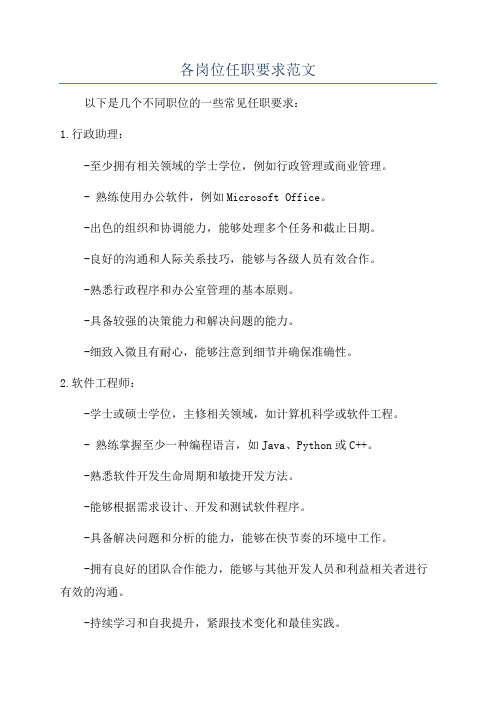 各岗位任职要求范文

以下是几个不同职位的一些常见任职要求：

1.行政助理：

-至少拥有相关领域的学士学位，例如行政管理或商业管理。

- 熟练使用办公软件，例如Microsoft Office。

-出色的组织和协调能力，能够处理多个任务和截止日期。

-良好的沟通和人际关系技巧，能够与各级人员有效合作。

-熟悉行政程序和办公室管理的基本原则。

-具备较强的决策能力和解决问题的能力。

-细致入微且有耐心，能够注意到细节并确保准确性。

2.软件工程师：

-学士或硕士学位，主修相关领域，如计算机科学或软件工程。

- 熟练掌握至少一种编程语言，如Java、Python或C++。

-熟悉软件开发生命周期和敏捷开发方法。

-能够根据需求设计、开发和测试软件程序。

-具备解决问题和分析的能力，能够在快节奏的环境中工作。

-拥有良好的团队合作能力，能够与其他开发人员和利益相关者进行有效的沟通。

-持续学习和自我提升，紧跟技术变化和最佳实践。